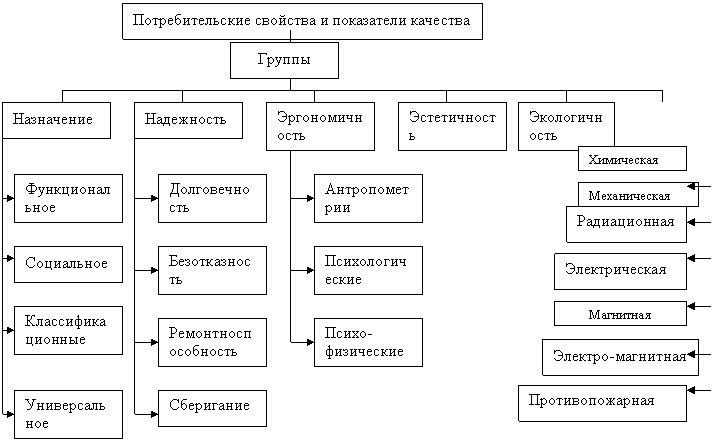 Потребительские свойства и показатели качества

Группы

Назначение

Функциональное

Социальное

Классификационные

Универсальное

Надежность

Долговечность

Безотказность

Ремонтноспособность

Сберигание

Эргономичность

Антропометрии

Психологические

Психо-физические

Эстетичность

Экологичность

Химическая

Механическая

Радиационная

Электрическая

Магнитная

Электро-магнитная

Противопожарная